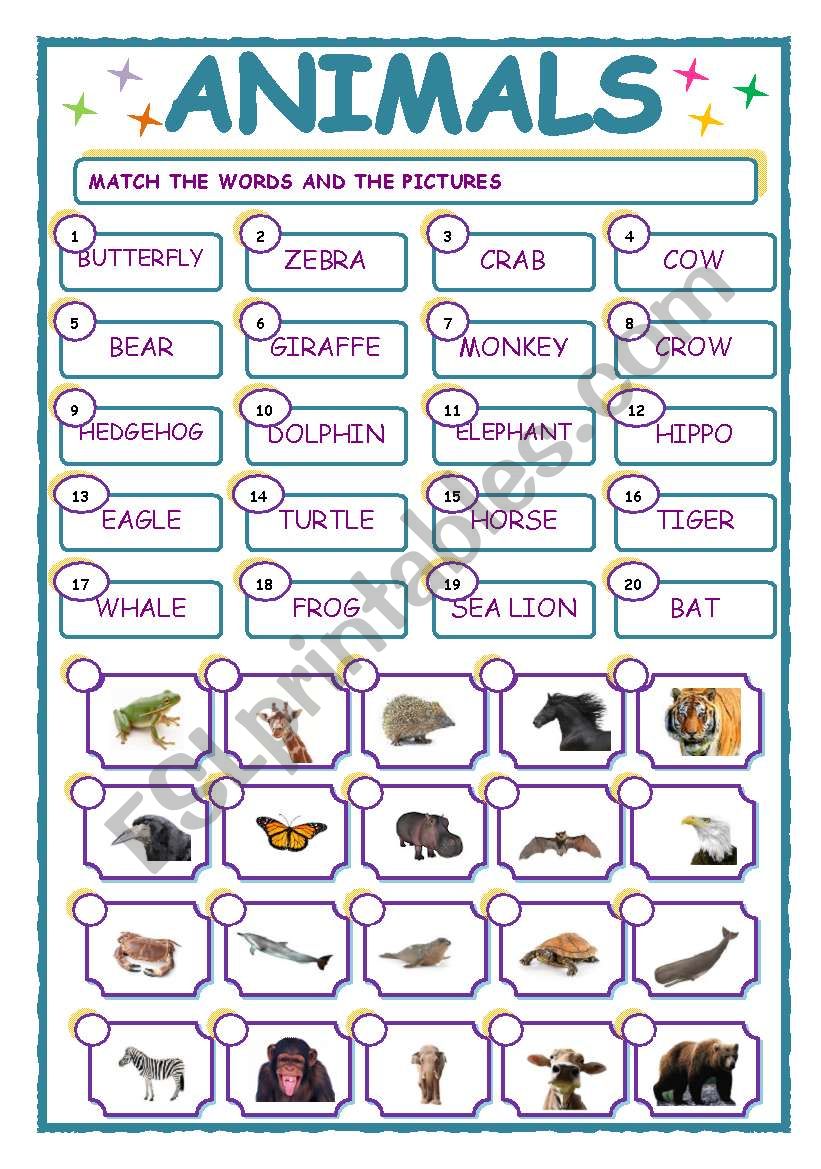 ANIMALS

MATCH THE WORDS AND THE PICTURES

1 BUTTERFLY
2 ZEBRA
3 CRAB
4 COW
5 BEAR
6 GIRAFFE
7 MONKEY
8 CROW
9 HEDGEHOG
10 DOLPHIN
11 ELEPHANT
12 HIPPO
13 EAGLE
14 TURTLE
15 HORSE
16 TIGER
17 WHALE
18 FROG
19 SEA LION
20 BAT

ESLprintables.com